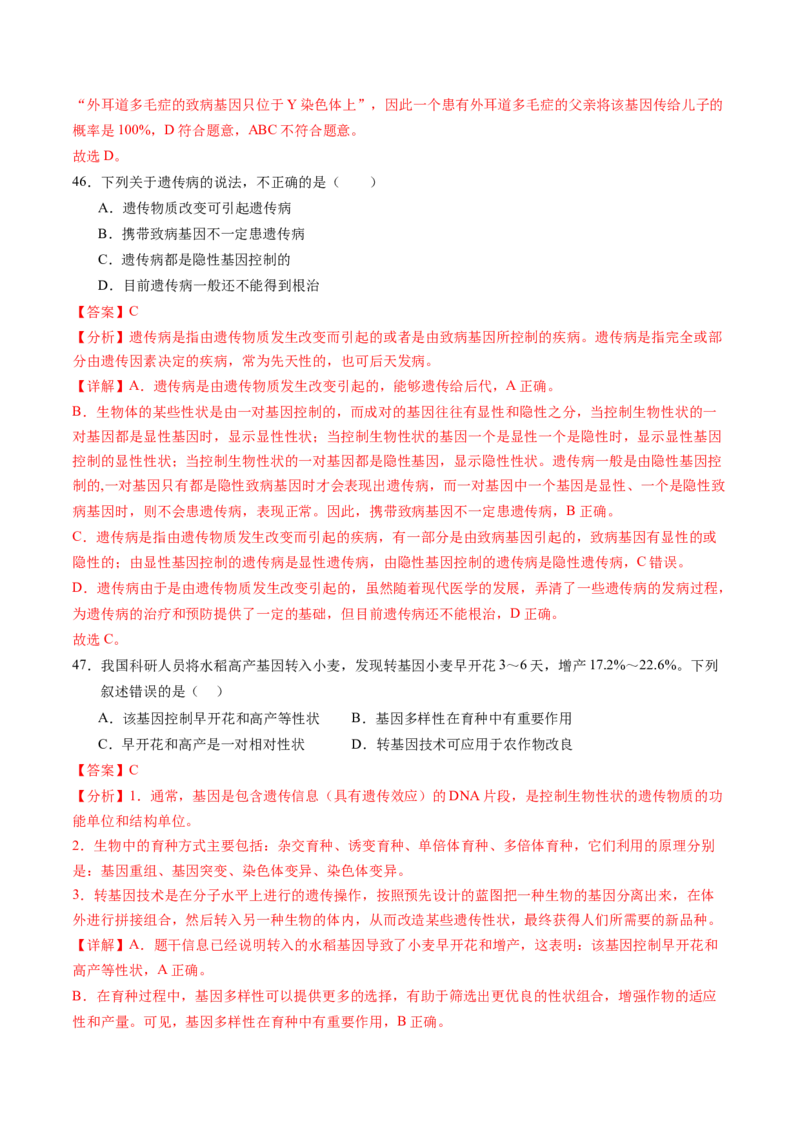 “外耳道多毛症的致病基因只位于 Y 染色体上”，因此一个患有外耳道多毛症的父亲将该基因传给儿子的概率是 100%，D 符合题意，ABC 不符合题意。
故选 D。

46．下列关于遗传病的说法，不正确的是（　　）
A．遗传物质改变可引起遗传病
B．携带致病基因不一定患遗传病
C．遗传病都是隐性基因控制的
D．目前遗传病一般还不能得到根治

【答案】C
【分析】遗传病是指由遗传物质发生改变而引起的或者是由致病基因所控制的疾病。遗传病是指完全或部分由遗传因素决定的疾病，常为先天性的，也可后天发病。
【详解】A．遗传病是由遗传物质发生改变引起的，能够遗传给后代，A 正确。
B．生物体的某些性状是由一对基因控制的，而成对的基因往往有显性和隐性之分，当控制生物性状的一对基因都是显性基因时，显示显性性状；当控制生物性状的基因一个是显性一个是隐性时，显示显性基因控制的显性性状；当控制生物性状的一对基因都是隐性基因，显示隐性性状。遗传病一般是由隐性基因控制的,一对基因只有都是隐性致病基因时才会表现出遗传病，而一对基因中一个基因是显性、一个是隐性致病基因时，则不会患遗传病，表现正常。因此，携带致病基因不一定患遗传病，B 正确。
C．遗传病是指由遗传物质发生改变而引起的疾病，有一部分是由致病基因引起的，致病基因有显性的或隐性的；由显性基因控制的遗传病是显性遗传病，由隐性基因控制的遗传病是隐性遗传病，C 错误。
D．遗传病由于是由遗传物质发生改变引起的，虽然随着现代医学的发展，弄清了一些遗传病的发病过程，为遗传病的治疗和预防提供了一定的基础，但目前遗传病还不能根治，D 正确。
故选 C。

47．我国科研人员将水稻高产基因转入小麦，发现转基因小麦早开花 3～6 天，增产 17.2%～22.6%。下列叙述错误的是（　　）
A．该基因控制早开花和高产等性状　　B．基因多样性在育种中有重要作用
C．早开花和高产是一对相对性状　　D．转基因技术可应用于农作物改良

【答案】C
【分析】1．通常，基因是包含遗传信息（具有遗传效应）的 DNA 片段，是控制生物性状的遗传物质的功能单位和结构单位。
2．生物中的育种方式主要包括：杂交育种、诱变育种、单倍体育种、多倍体育种，它们利用的原理分别是：基因重组、基因突变、染色体变异、染色体变异。
3．转基因技术是在分子水平上进行的遗传操作，按照预先设计的蓝图把一种生物的基因分离出来，在体外进行拼接组合，然后转入另一种生物的体内，从而改造某些遗传性状，最终获得人们所需要的新品种。
【详解】A．题干信息已经说明转入的水稻基因导致了小麦早开花和增产，这表明：该基因控制早开花和高产等性状，A 正确。
B．在育种过程中，基因多样性可以提供更多的选择，有助于筛选出更优良的性状组合，增强作物的适应性和产量。可见，基因多样性在育种中有重要作用，B 正确。